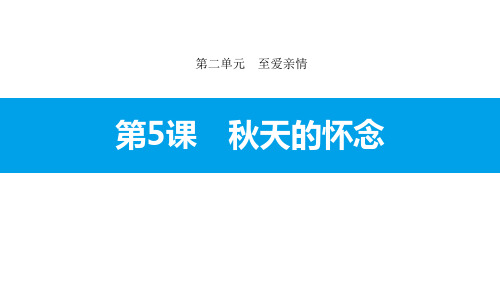 第二单元　至爱亲情

第5课　秋天的怀念